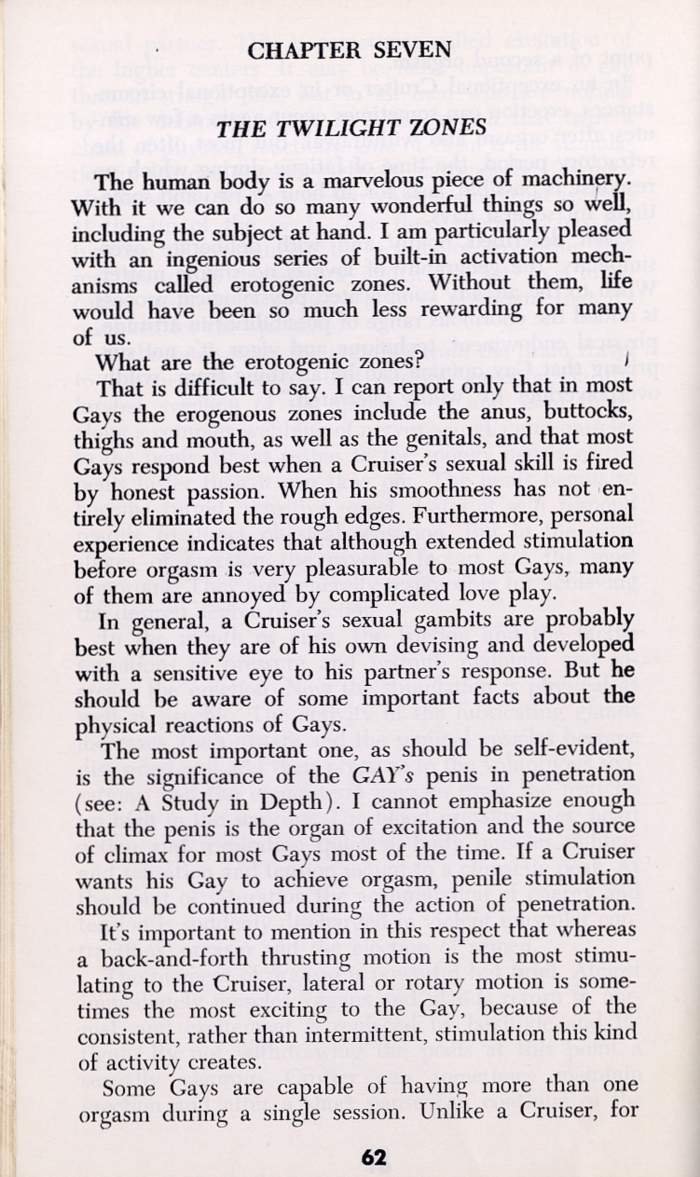 CHAPTER SEVEN

THE TWILIGHT ZONES

The human body is a marvelous piece of machinery. With it we can do so many wonderful things so well, including the subject at hand. I am particularly pleased with an ingenious series of built-in activation mechanisms called erotogenic zones. Without them, life would have been so much less rewarding for many of us.

What are the erotogenic zones?

That is difficult to say. I can report only that in most Gays the erogenous zones include the anus, buttocks, thighs and mouth, as well as the genitals, and that most Gays respond best when a Cruiser's sexual skill is fired by honest passion. When his smoothness has not entirely eliminated the rough edges. Furthermore, personal experience indicates that although extended stimulation before orgasm is very pleasurable to most Gays, many of them are annoyed by complicated love play.

In general, a Cruiser's sexual gambits are probably best when they are of his own devising and developed with a sensitive eye to his partner's response. But he should be aware of some important facts about the physical reactions of Gays.

The most important one, as should be self-evident, is the significance of the GAY's penis in penetration (see: A Study in Depth). I cannot emphasize enough that the penis is the organ of excitation and the source of climax for most Gays most of the time. If a Cruiser wants his Gay to achieve orgasm, penile stimulation should be continued during the action of penetration.

It's important to mention in this respect that whereas a back-and-forth thrusting motion is the most stimulating to the Cruiser, lateral or rotary motion is sometimes the most exciting to the Gay, because of the consistent, rather than intermittent, stimulation this kind of activity creates.

Some Gays are capable of having more than one orgasm during a single session. Unlike a Cruiser, for

62